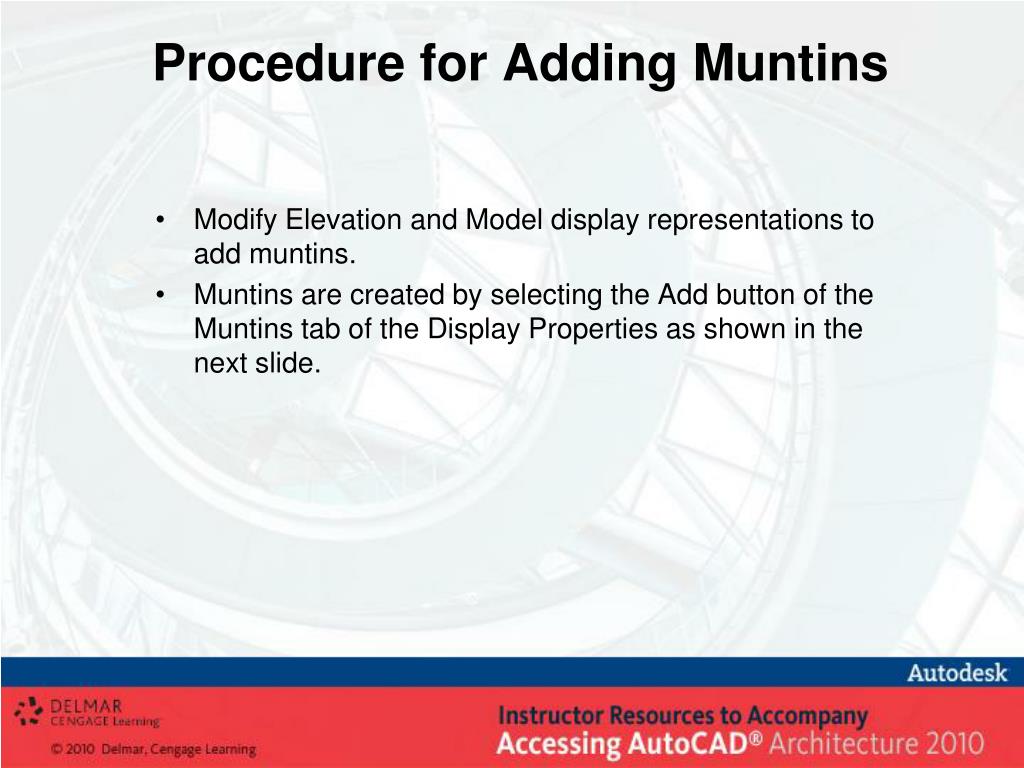 Procedure for Adding Muntins

• Modify Elevation and Model display representations to add muntins.
• Muntins are created by selecting the Add button of the Muntins tab of the Display Properties as shown in the next slide.

Autodesk

DELMAR
CENGAGE Learning

© 2010 Delmar, Cengage Learning

Instructor Resources to Accompany
Accessing AutoCAD® Architecture 2010